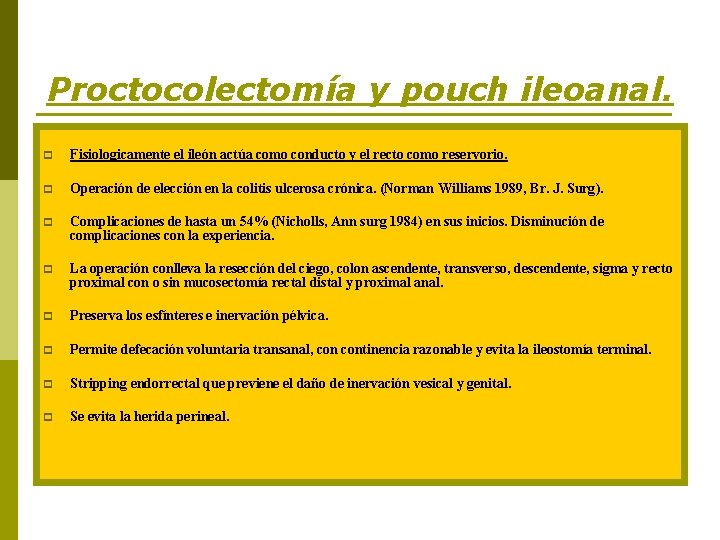 Proctocolectomía y pouch ileoanal.

Fisiologicamente el ileón actúa como conducto y el recto como reservorio.

Operación de elección en la colitis ulcerosa crónica. (Norman Williams 1989, Br. J. Surg).

Complicaciones de hasta un 54% (Nicholls, Ann surg 1984) en sus inicios. Disminución de complicaciones con la experiencia.

La operación conlleva la resección del ciego, colon ascendente, transverso, descendente, sigma y recto proximal con o sin mucosectomía rectal distal y proximal anal.

Preserva los esfínteres e inervación pélvica.

Permite defecación voluntaria transanal, con continencia razonable y evita la ileostomía terminal.

Stripping endorrectal que previene el daño de inervación vesical y genital.

Se evita la herida perineal.